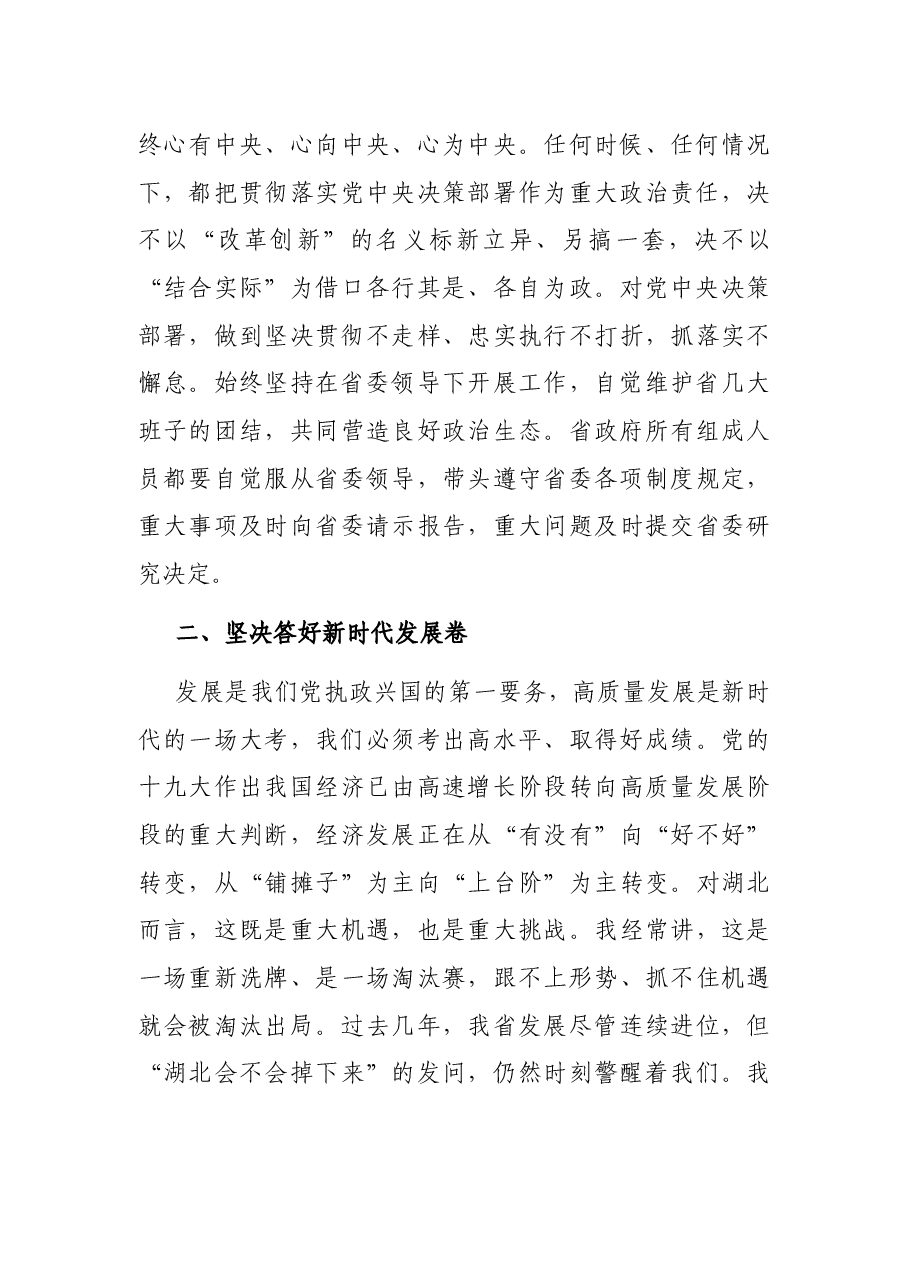 终心有中央、心向中央、心为中央。任何时候、任何情况下，都把贯彻落实党中央决策部署作为重大政治责任，决不以“改革创新”的名义标新立异、另搞一套，决不以“结合实际”为借口各行其是、各自为政。对党中央决策部署，做到坚决贯彻不走样、忠实执行不打折，抓落实不懈怠。始终坚持在省委领导下开展工作，自觉维护省几大班子的团结，共同营造良好政治生态。省政府所有组成人员都要自觉服从省委领导，带头遵守省委各项制度规定，重大事项及时向省委请示报告，重大问题及时提交省委研究决定。

二、坚决答好新时代发展卷

发展是我们党执政兴国的第一要务，高质量发展是新时代的一场大考，我们必须考出高水平、取得好成绩。党的十九大作出我国经济已由高速增长阶段转向高质量发展阶段的重大判断，经济发展正在从“有没有”向“好不好”转变，从“铺摊子”为主向“上台阶”为主转变。对湖北而言，这既是重大机遇，也是重大挑战。我经常讲，这是一场重新洗牌、是一场淘汰赛，跟不上形势、抓不住机遇就会被淘汰出局。过去几年，我省发展尽管连续进位，但“湖北会不会掉下来”的发问，仍然时刻警醒着我们。我